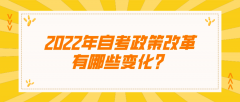 2022年自考政策改革有哪些变化？